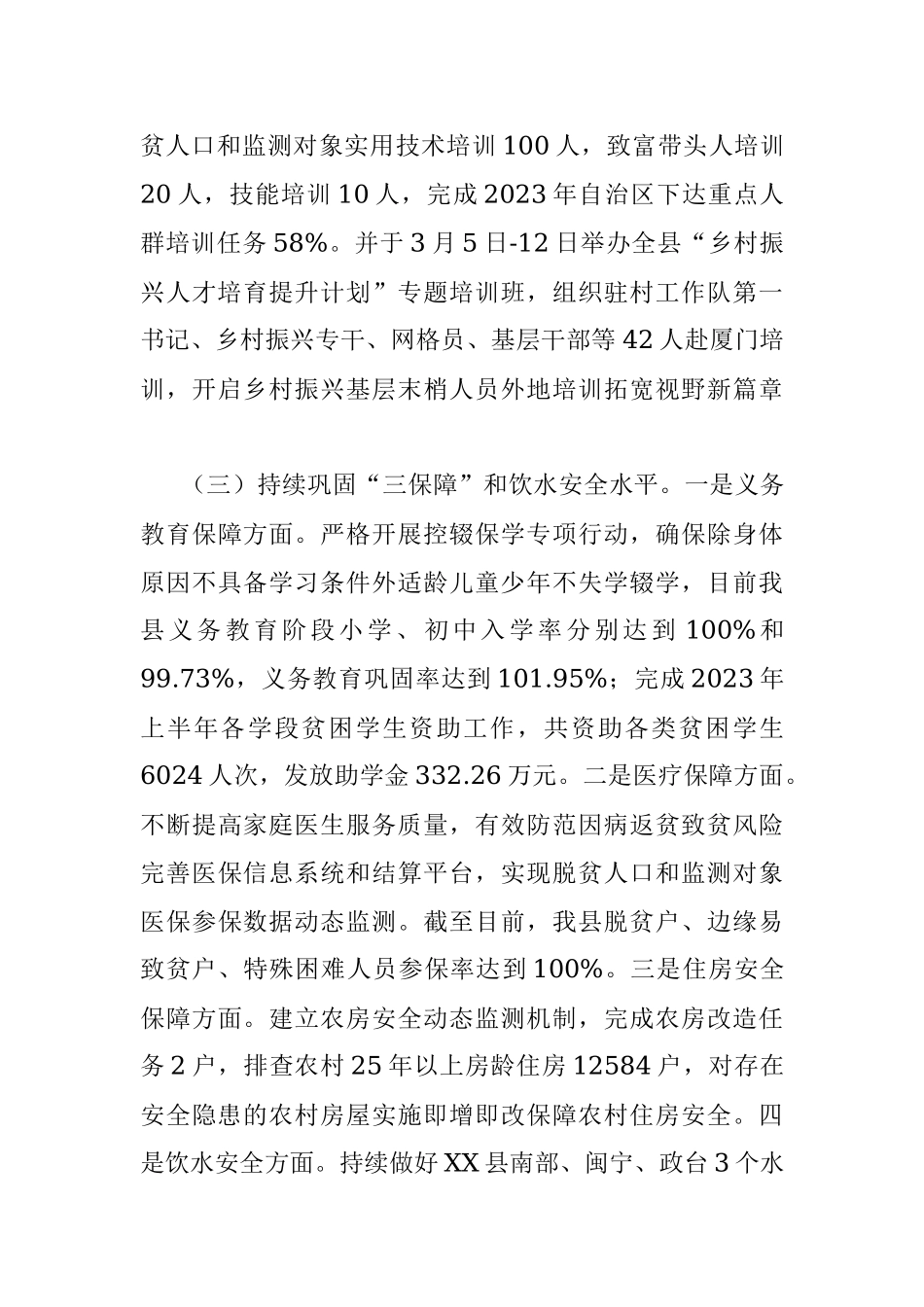 贫人口和监测对象实用技术培训100人，致富带头人培训20人，技能培训10人，完成2023年自治区下达重点人群培训任务58%。并于3月5日-12日举办全县“乡村振兴人才培育提升计划”专题培训班，组织驻村工作队第一书记、乡村振兴专干、网格员、基层干部等42人赴厦门培训，开启乡村振兴基层末梢人员外地培训拓宽视野新篇章

（三）持续巩固“三保障”和饮水安全水平。一是义务教育保障方面。严格开展控辍保学专项行动，确保除身体原因不具备学习条件外适龄儿童少年不失学辍学，目前我县义务教育阶段小学、初中入学率分别达到100%和99.73%，义务教育巩固率达到101.95%；完成2023年上半年各学段贫困学生资助工作，共资助各类贫困学生6024人次，发放助学金332.26万元。二是医疗保障方面。不断提高家庭医生服务质量，有效防范因病返贫致贫风险完善医保信息系统和结算平台，实现脱贫人口和监测对象医保参保数据动态监测。截至目前，我县脱贫户、边缘易致贫户、特殊困难人员参保率达到100%。三是住房安全保障方面。建立农房安全动态监测机制，完成农房改造任务2户，排查农村25年以上房龄住房12584户，对存在安全隐患的农村房屋实施即增即改保障农村住房安全。四是饮水安全方面。持续做好XX县南部、闽宁、政台3个水